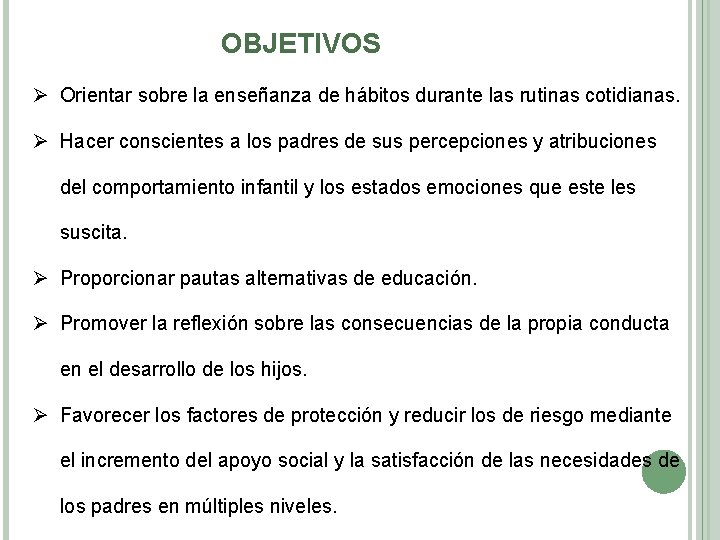 OBJETIVOS

➢ Orientar sobre la enseñanza de hábitos durante las rutinas cotidianas.

➢ Hacer conscientes a los padres de sus percepciones y atribuciones del comportamiento infantil y los estados emociones que este les suscita.

➢ Proporcionar pautas alternativas de educación.

➢ Promover la reflexión sobre las consecuencias de la propia conducta en el desarrollo de los hijos.

➢ Favorecer los factores de protección y reducir los de riesgo mediante el incremento del apoyo social y la satisfacción de las necesidades de los padres en múltiples niveles.